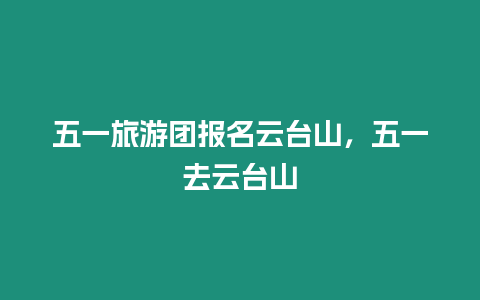 五一旅游团报名云台山，五一去云台山